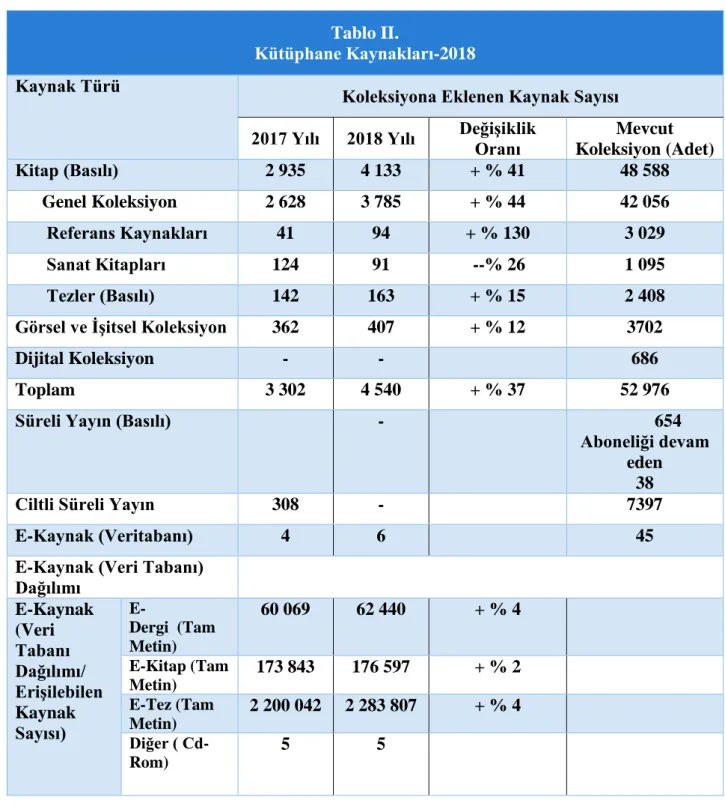 Tablo II.
Kütüphane Kaynakları-2018

| Kaynak Türü | | Koleksiyona Eklenen Kaynak Sayısı | | | |
|---|---|---|---|---|---|
| | | 2017 Yılı | 2018 Yılı | Değişiklik Oranı | Mevcut Koleksiyon (Adet) |
| Kitap (Basılı) | | 2 935 | 4 133 | + % 41 | 48 588 |
| Genel Koleksiyon | | 2 628 | 3 785 | + % 44 | 42 056 |
| Referans Kaynakları | | 41 | 94 | + % 130 | 3 029 |
| Sanat Kitapları | | 124 | 91 | --% 26 | 1 095 |
| Tezler (Basılı) | | 142 | 163 | + % 15 | 2 408 |
| Görsel ve İşitsel Koleksiyon | | 362 | 407 | + % 12 | 3702 |
| Dijital Koleksiyon | | - | - | | 686 |
| Toplam | | 3 302 | 4 540 | + % 37 | 52 976 |
| Süreli Yayın (Basılı) | | | - | | 654 Aboneliği devam eden 38 |
| Ciltli Süreli Yayın | | 308 | - | | 7397 |
| E-Kaynak (Veritabanı) | | 4 | 6 | | 45 |
| E-Kaynak (Veri Tabanı) Dağılımı | | | | | |
| E-Kaynak (Veri Tabanı Dağılımı/ Erişilebilen Kaynak Sayısı) | E-Dergi (Tam Metin) | 60 069 | 62 440 | + % 4 | |
| | E-Kitap (Tam Metin) | 173 843 | 176 597 | + % 2 | |
| | E-Tez (Tam Metin) | 2 200 042 | 2 283 807 | + % 4 | |
| | Diğer ( Cd-Rom) | 5 | 5 | | |